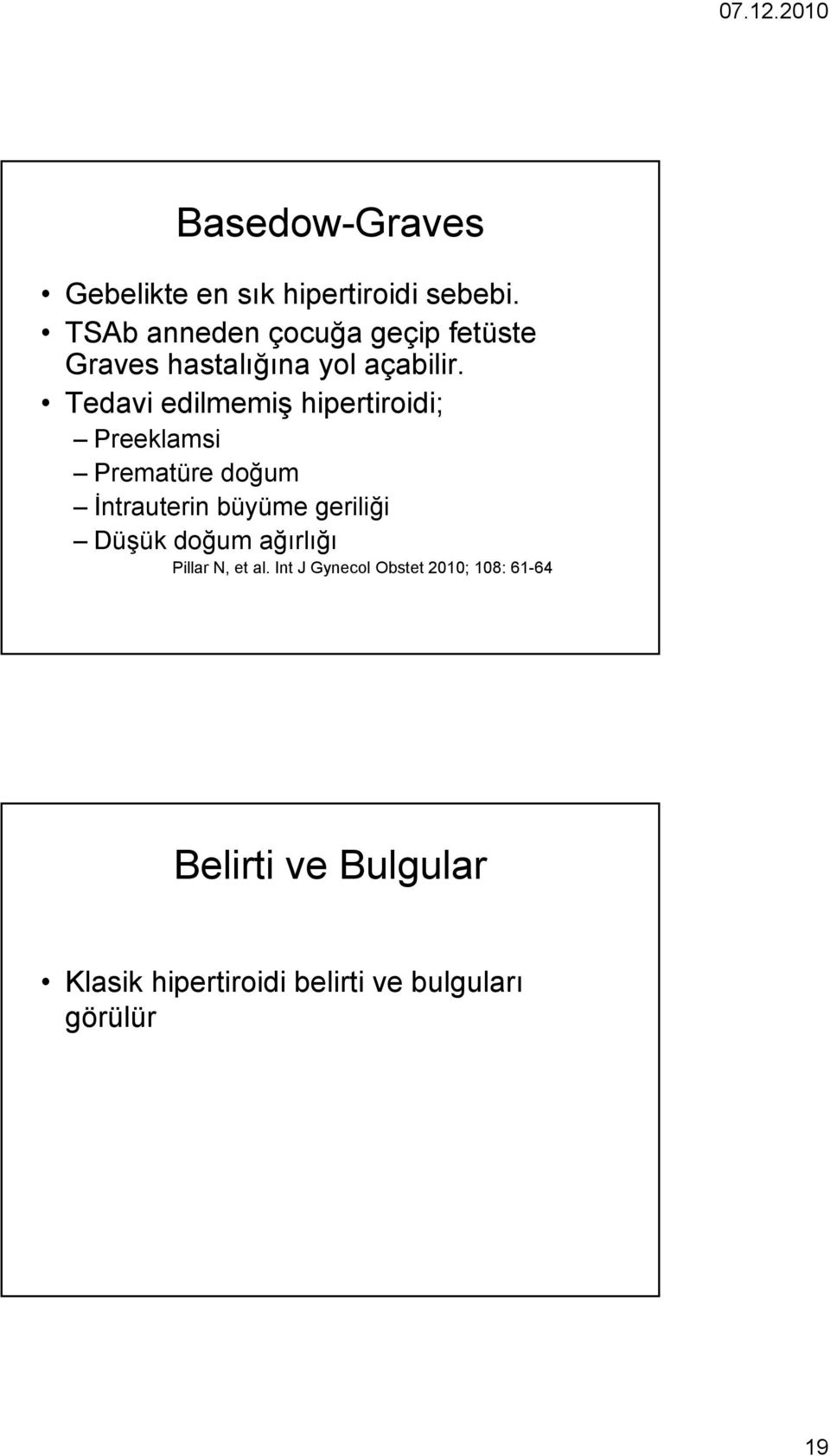 07.12.2010

Basedow-Graves

• Gebelikte en sık hipertiroidi sebebi.
• TSAb anneden çocuğa geçip fetüste Graves hastalığına yol açabilir.
• Tedavi edilmemiş hipertiroidi;
– Preeklamsi
– Prematüre doğum
– İntrauterin büyüme geriliği
– Düşük doğum ağırlığı

Pillar N, et al. Int J Gynecol Obstet 2010; 108: 61-64

Belirti ve Bulgular

• Klasik hipertiroidi belirti ve bulguları görülür

19